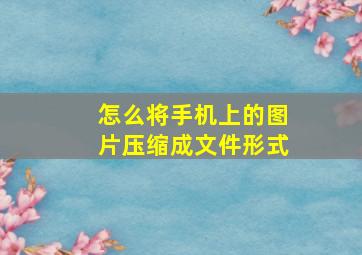 怎么将手机上的图片压缩成文件形式